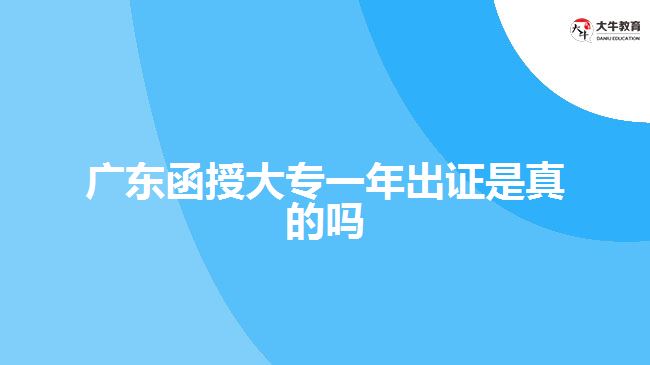 大牛教育
DANIU EDUCATION

广东函授大专一年出证是真的吗